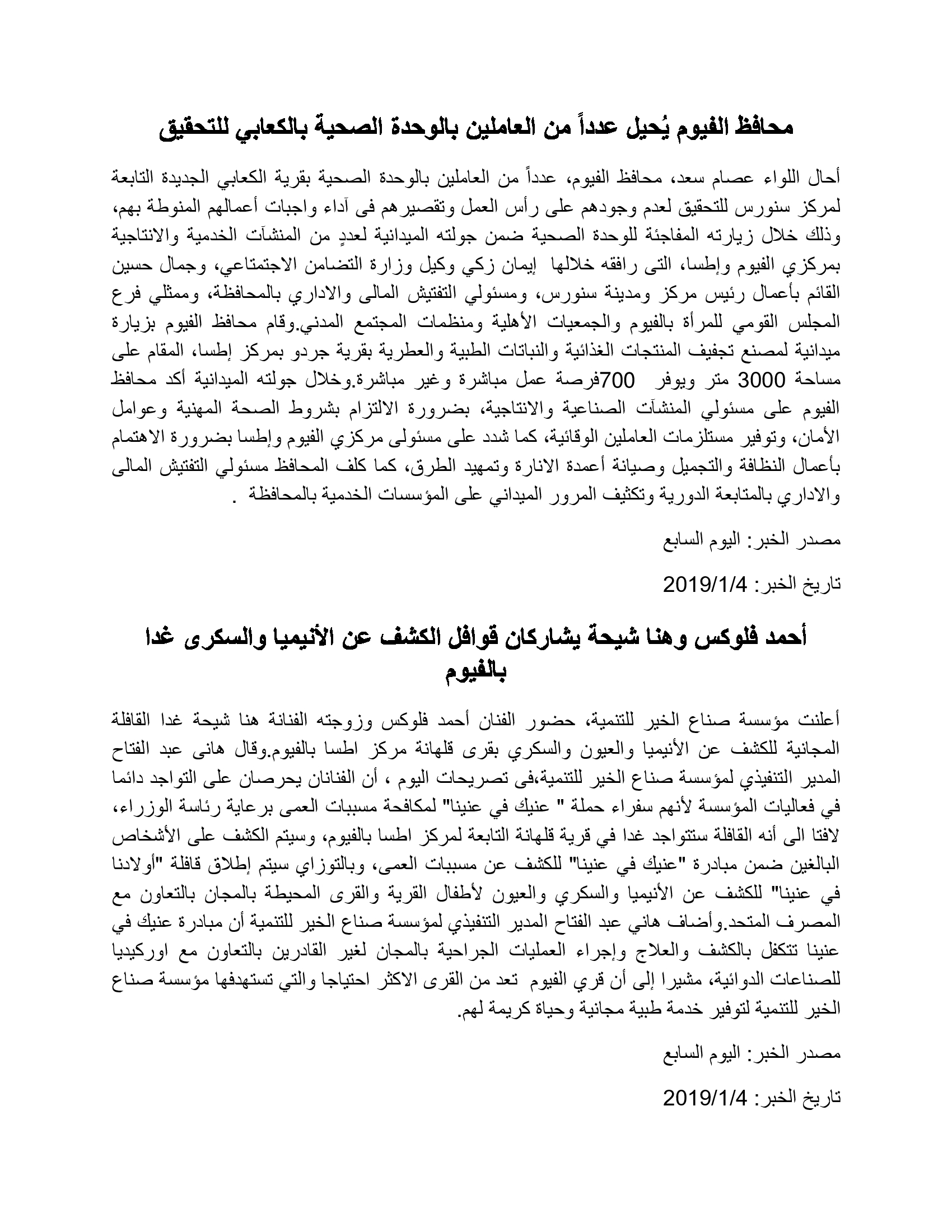 محافظ الفيوم يُحيل عدداً من العاملين بالوحدة الصحية بالكعابي للتحقيق

أحال اللواء عصام سعد، محافظ الفيوم، عدداً من العاملين بالوحدة الصحية بقرية الكعابي الجديدة التابعة لمركز سنورس للتحقيق لعدم وجودهم على رأس العمل وتقصيرهم فى آداء واجبات أعمالهم المنوطة بهم، وذلك خلال زيارته المفاجئة للوحدة الصحية ضمن جولته الميدانية لعددٍ من المنشآت الخدمية والانتاجية بمركزي الفيوم وإطسا، التى رافقه خلالها إيمان زكي وكيل وزارة التضامن الاجتمتاعي، وجمال حسين القائم بأعمال رئيس مركز ومدينة سنورس، ومسئولي التفتيش المالى والاداري بالمحافظة، وممثلي فرع المجلس القومي للمرأة بالفيوم والجمعيات الأهلية ومنظمات المجتمع المدني.وقام محافظ الفيوم بزيارة ميدانية لمصنع تجفيف المنتجات الغذائية والنباتات الطبية والعطرية بقرية جردو بمركز إطسا، المقام على مساحة 3000 متر ويوفر 700فرصة عمل مباشرة وغير مباشرة.وخلال جولته الميدانية أكد محافظ الفيوم على مسئولي المنشآت الصناعية والانتاجية، بضرورة الالتزام بشروط الصحة المهنية وعوامل الأمان، وتوفير مستلزمات العاملين الوقائية، كما شدد على مسئولى مركزي الفيوم وإطسا بضرورة الاهتمام بأعمال النظافة والتجميل وصيانة أعمدة الانارة وتمهيد الطرق، كما كلف المحافظ مسئولي التفتيش المالى والاداري بالمتابعة الدورية وتكثيف المرور الميداني على المؤسسات الخدمية بالمحافظة .

مصدر الخبر: اليوم السابع

تاريخ الخبر: 2019/1/4

أحمد فلوكس وهنا شيحة يشاركان قوافل الكشف عن الأنيميا والسكرى غدا بالفيوم

أعلنت مؤسسة صناع الخير للتنمية، حضور الفنان أحمد فلوكس وزوجته الفنانة هنا شيحة غدا القافلة المجانية للكشف عن الأنيميا والعيون والسكري بقرى قلهانة مركز اطسا بالفيوم.وقال هانى عبد الفتاح المدير التنفيذي لمؤسسة صناع الخير للتنمية،فى تصريحات اليوم ، أن الفنانان يحرصان على التواجد دائما في فعاليات المؤسسة لأنهم سفراء حملة " عنيك في عنينا" لمكافحة مسببات العمى برعاية رئاسة الوزراء، لافتا الى أنه القافلة ستتواجد غدا في قرية قلهانة التابعة لمركز اطسا بالفيوم، وسيتم الكشف على الأشخاص البالغين ضمن مبادرة "عنيك في عنينا" للكشف عن مسببات العمى، وبالتوزاي سيتم إطلاق قافلة "أولادنا في عنينا" للكشف عن الأنيميا والسكري والعيون لأطفال القرية والقرى المحيطة بالمجان بالتعاون مع المصرف المتحد.وأضاف هاني عبد الفتاح المدير التنفيذي لمؤسسة صناع الخير للتنمية أن مبادرة عنيك في عنينا تتكفل بالكشف والعلاج وإجراء العمليات الجراحية بالمجان لغير القادرين بالتعاون مع اوركيديا للصناعات الدوائية، مشيرا إلى أن قري الفيوم تعد من القرى الاكثر احتياجا والتي تستهدفها مؤسسة صناع الخير للتنمية لتوفير خدمة طبية مجانية وحياة كريمة لهم.

مصدر الخبر: اليوم السابع

تاريخ الخبر: 2019/1/4